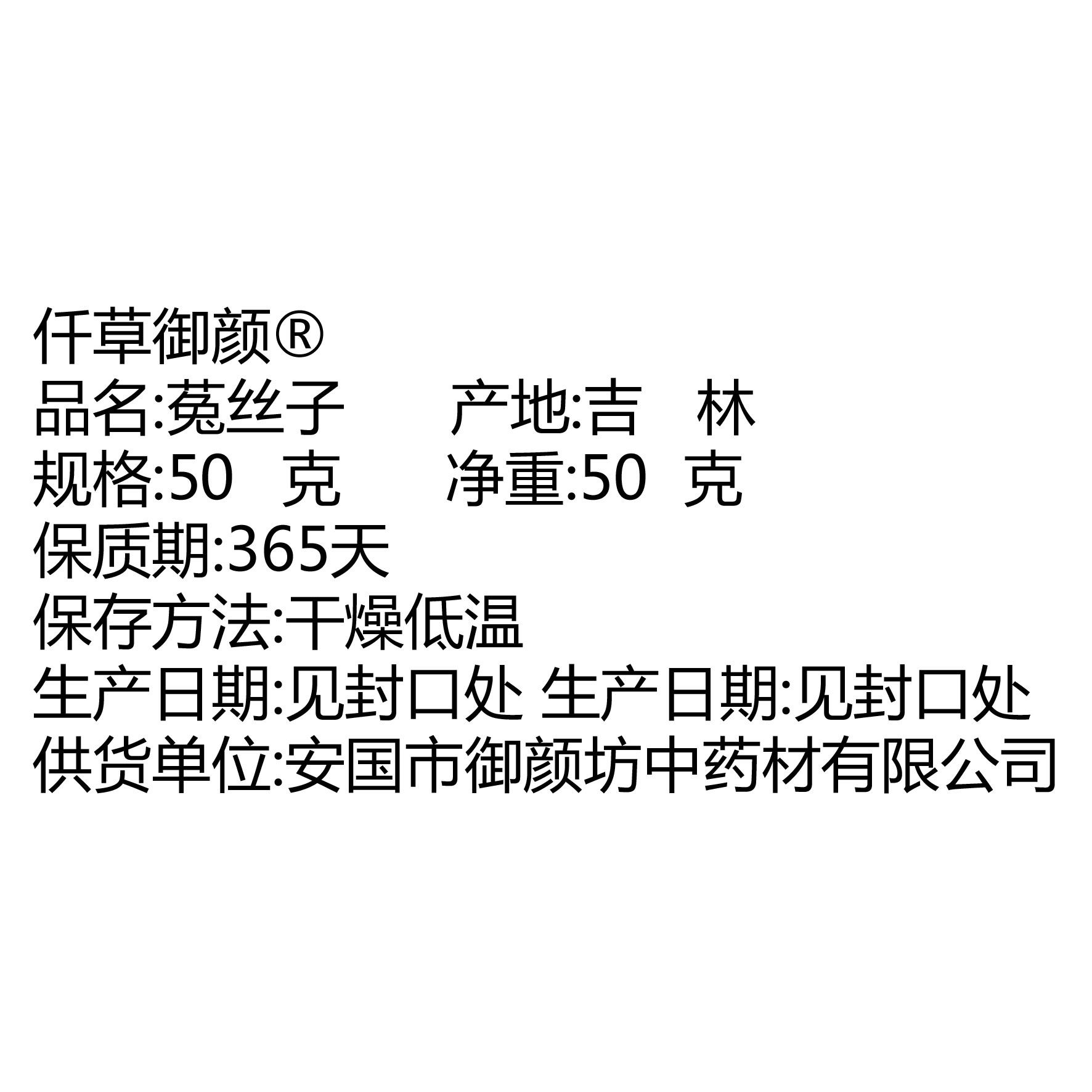 仟草御颜®
品名:菟丝子　　产地:吉　林
规格:50　克　　净重:50　克
保质期:365天
保存方法:干燥低温
生产日期:见封口处 生产日期:见封口处
供货单位:安国市御颜坊中药材有限公司